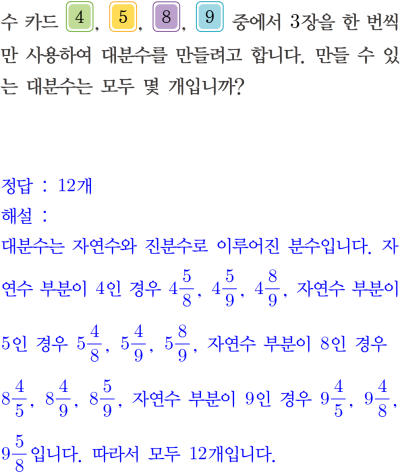 수 카드 4, 5, 8, 9 중에서 3장을 한 번씩만 사용하여 대분수를 만들려고 합니다. 만들 수 있는 대분수는 모두 몇 개입니까?

정답 : 12개
해설 :
대분수는 자연수와 진분수로 이루어진 분수입니다. 자연수 부분이 4인 경우 $4\frac{5}{8}$, $4\frac{5}{9}$, $4\frac{8}{9}$, 자연수 부분이 5인 경우 $5\frac{4}{8}$, $5\frac{4}{9}$, $5\frac{8}{9}$, 자연수 부분이 8인 경우 $8\frac{4}{5}$, $8\frac{4}{9}$, $8\frac{5}{9}$, 자연수 부분이 9인 경우 $9\frac{4}{5}$, $9\frac{4}{8}$, $9\frac{5}{8}$입니다. 따라서 모두 12개입니다.